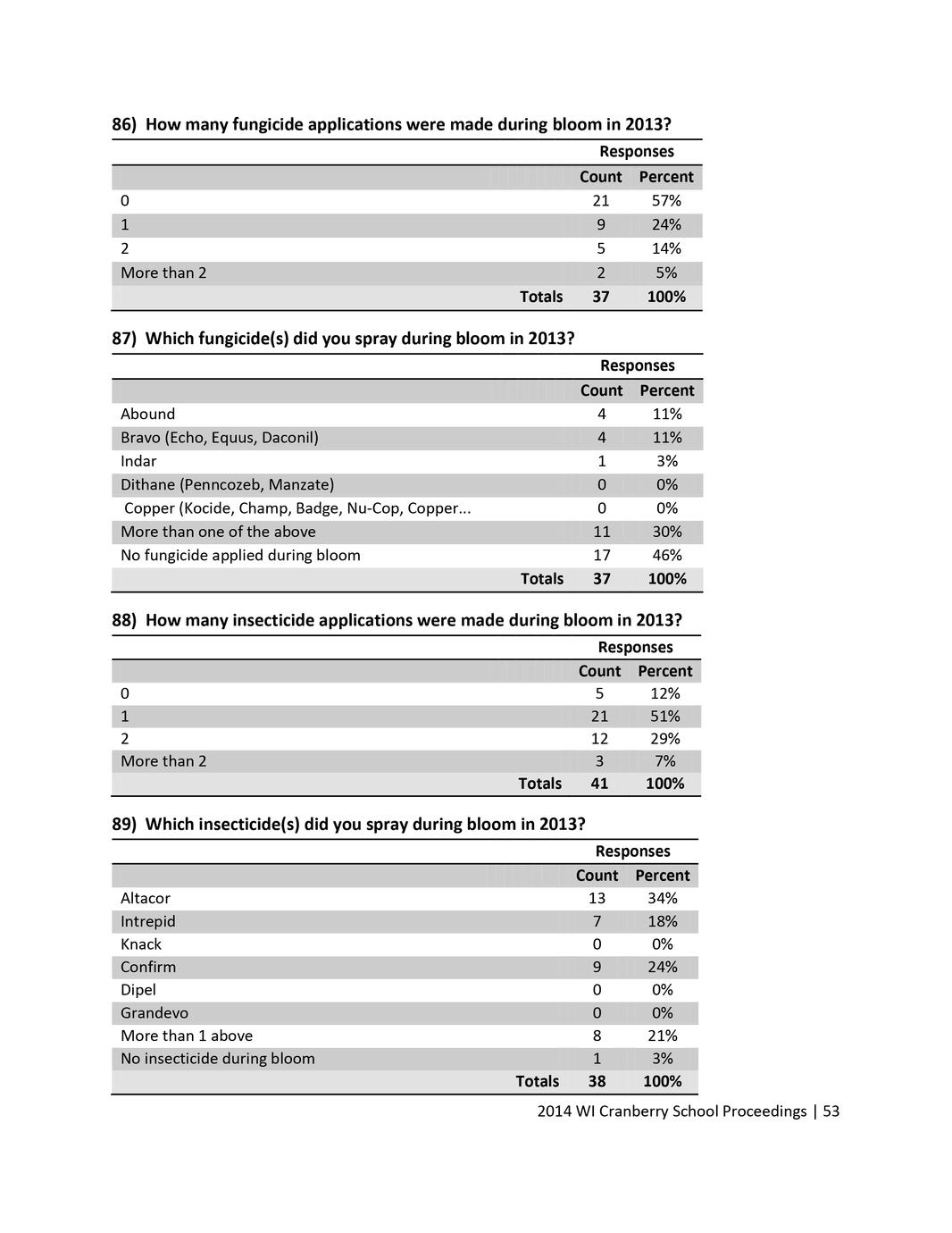 86) How many fungicide applications were made during bloom in 2013?

| | Responses | |
|---|---|---|
| | Count | Percent |
| 0 | 21 | 57% |
| 1 | 9 | 24% |
| 2 | 5 | 14% |
| More than 2 | 2 | 5% |
| Totals | 37 | 100% |

87) Which fungicide(s) did you spray during bloom in 2013?

| | Responses | |
|---|---|---|
| | Count | Percent |
| Abound | 4 | 11% |
| Bravo (Echo, Equus, Daconil) | 4 | 11% |
| Indar | 1 | 3% |
| Dithane (Penncozeb, Manzate) | 0 | 0% |
| Copper (Kocide, Champ, Badge, Nu-Cop, Copper... | 0 | 0% |
| More than one of the above | 11 | 30% |
| No fungicide applied during bloom | 17 | 46% |
| Totals | 37 | 100% |

88) How many insecticide applications were made during bloom in 2013?

| | Responses | |
|---|---|---|
| | Count | Percent |
| 0 | 5 | 12% |
| 1 | 21 | 51% |
| 2 | 12 | 29% |
| More than 2 | 3 | 7% |
| Totals | 41 | 100% |

89) Which insecticide(s) did you spray during bloom in 2013?

| | Responses | |
|---|---|---|
| | Count | Percent |
| Altacor | 13 | 34% |
| Intrepid | 7 | 18% |
| Knack | 0 | 0% |
| Confirm | 9 | 24% |
| Dipel | 0 | 0% |
| Grandevo | 0 | 0% |
| More than 1 above | 8 | 21% |
| No insecticide during bloom | 1 | 3% |
| Totals | 38 | 100% |

2014 WI Cranberry School Proceedings | 53